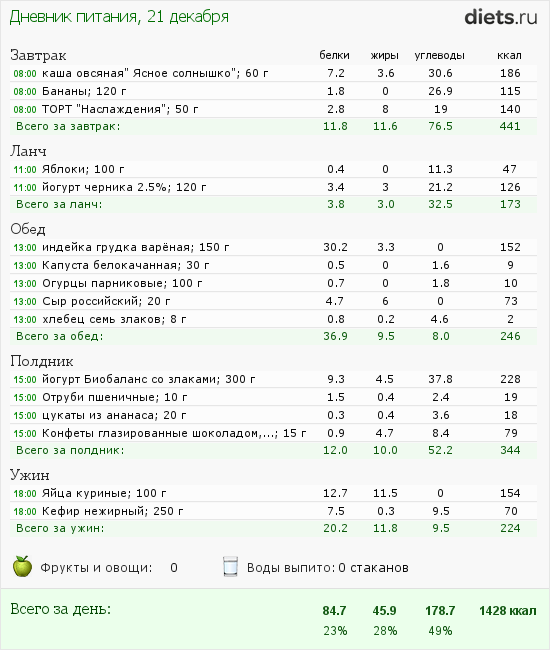 Дневник питания, 21 декабря

diets.ru

| Завтрак | белки | жиры | углеводы | ккал |
|---|---|---|---|---|
| 08:00 каша овсяная" Ясное солнышко"; 60 г | 7.2 | 3.6 | 30.6 | 186 |
| 08:00 Бананы; 120 г | 1.8 | 0 | 26.9 | 115 |
| 08:00 ТОРТ "Наслаждения"; 50 г | 2.8 | 8 | 19 | 140 |
| Всего за завтрак: | 11.8 | 11.6 | 76.5 | 441 |

| Ланч | | | | |
|---|---|---|---|---|
| 11:00 Яблоки; 100 г | 0.4 | 0 | 11.3 | 47 |
| 11:00 йогурт черника 2.5%; 120 г | 3.4 | 3 | 21.2 | 126 |
| Всего за ланч: | 3.8 | 3.0 | 32.5 | 173 |

| Обед | | | | |
|---|---|---|---|---|
| 13:00 индейка грудка варёная; 150 г | 30.2 | 3.3 | 0 | 152 |
| 13:00 Капуста белокачанная; 30 г | 0.5 | 0 | 1.6 | 9 |
| 13:00 Огурцы парниковые; 100 г | 0.7 | 0 | 1.8 | 10 |
| 13:00 Сыр российский; 20 г | 4.7 | 6 | 0 | 73 |
| 13:00 хлебец семь злаков; 8 г | 0.8 | 0.2 | 4.6 | 2 |
| Всего за обед: | 36.9 | 9.5 | 8.0 | 246 |

| Полдник | | | | |
|---|---|---|---|---|
| 15:00 йогурт Биобаланс со злаками; 300 г | 9.3 | 4.5 | 37.8 | 228 |
| 15:00 Отруби пшеничные; 10 г | 1.5 | 0.4 | 2.4 | 19 |
| 15:00 цукаты из ананаса; 20 г | 0.3 | 0.4 | 3.6 | 18 |
| 15:00 Конфеты глазированные шоколадом,...; 15 г | 0.9 | 4.7 | 8.4 | 79 |
| Всего за полдник: | 12.0 | 10.0 | 52.2 | 344 |

| Ужин | | | | |
|---|---|---|---|---|
| 18:00 Яйца куриные; 100 г | 12.7 | 11.5 | 0 | 154 |
| 18:00 Кефир нежирный; 250 г | 7.5 | 0.3 | 9.5 | 70 |
| Всего за ужин: | 20.2 | 11.8 | 9.5 | 224 |

Фрукты и овощи: 0
Воды выпито: 0 стаканов

| Всего за день: | 84.7 | 45.9 | 178.7 | 1428 ккал |
|---|---|---|---|---|
| | 23% | 28% | 49% | |